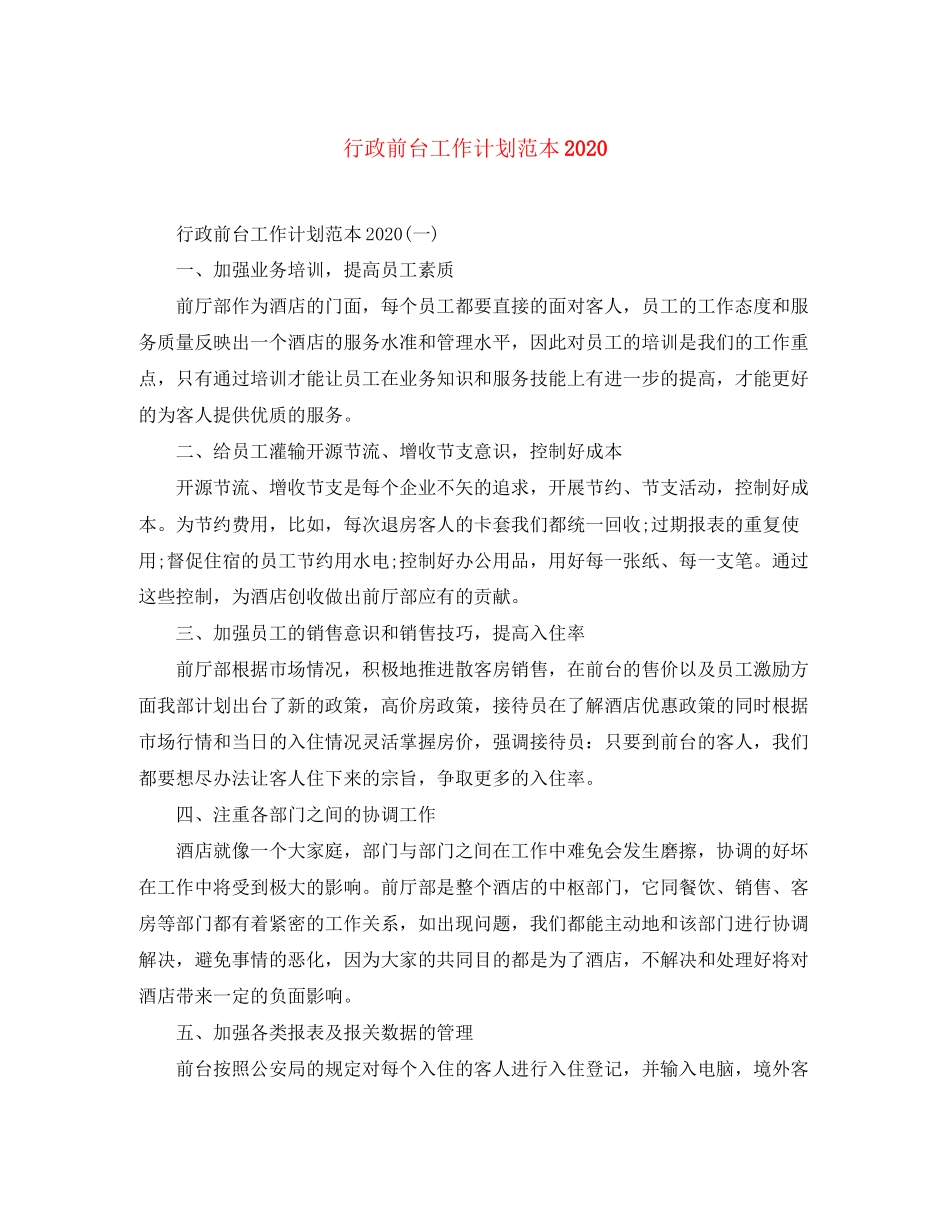 行政前台工作计划范本2020

行政前台工作计划范本2020(一)

一、加强业务培训，提高员工素质

前厅部作为酒店的门面，每个员工都要直接的面对客人，员工的工作态度和服务质量反映出一个酒店的服务水准和管理水平，因此对员工的培训是我们的工作重点，只有通过培训才能让员工在业务知识和服务技能上有进一步的提高，才能更好的为客人提供优质的服务。

二、给员工灌输开源节流、增收节支意识，控制好成本

开源节流、增收节支是每个企业不矢的追求，开展节约、节支活动，控制好成本。为节约费用，比如，每次退房客人的卡套我们都统一回收;过期报表的重复使用;督促住宿的员工节约用水电;控制好办公用品，用好每一张纸、每一支笔。通过这些控制，为酒店创收做出前厅部应有的贡献。

三、加强员工的销售意识和销售技巧，提高入住率

前厅部根据市场情况，积极地推进散客房销售，在前台的售价以及员工激励方面我部计划出台了新的政策，高价房政策，接待员在了解酒店优惠政策的同时根据市场行情和当日的入住情况灵活掌握房价，强调接待员：只要到前台的客人，我们都要想尽办法让客人住下来的宗旨，争取更多的入住率。

四、注重各部门之间的协调工作

酒店就像一个大家庭，部门与部门之间在工作中难免会发生磨擦，协调的好坏在工作中将受到极大的影响。前厅部是整个酒店的中枢部门，它同餐饮、销售、客房等部门都有着紧密的工作关系，如出现问题，我们都能主动地和该部门进行协调解决，避免事情的恶化，因为大家的共同目的都是为了酒店，不解决和处理好将对酒店带来一定的负面影响。

五、加强各类报表及报关数据的管理

前台按照公安局的规定对每个入住的客人进行入住登记，并输入电脑，境外客